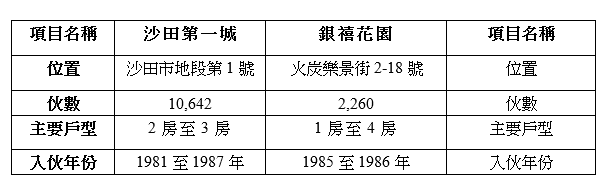 | 項目名稱 | 沙田第一城 | 銀禧花園 | 項目名稱 |
|---|---|---|---|
| 位置 | 沙田市地段第 1 號 | 火炭樂景街 2-18 號 | 位置 |
| 伙數 | 10,642 | 2,260 | 伙數 |
| 主要戶型 | 2 房至 3 房 | 1 房至 4 房 | 主要戶型 |
| 入伙年份 | 1981 至 1987 年 | 1985 至 1986 年 | 入伙年份 |